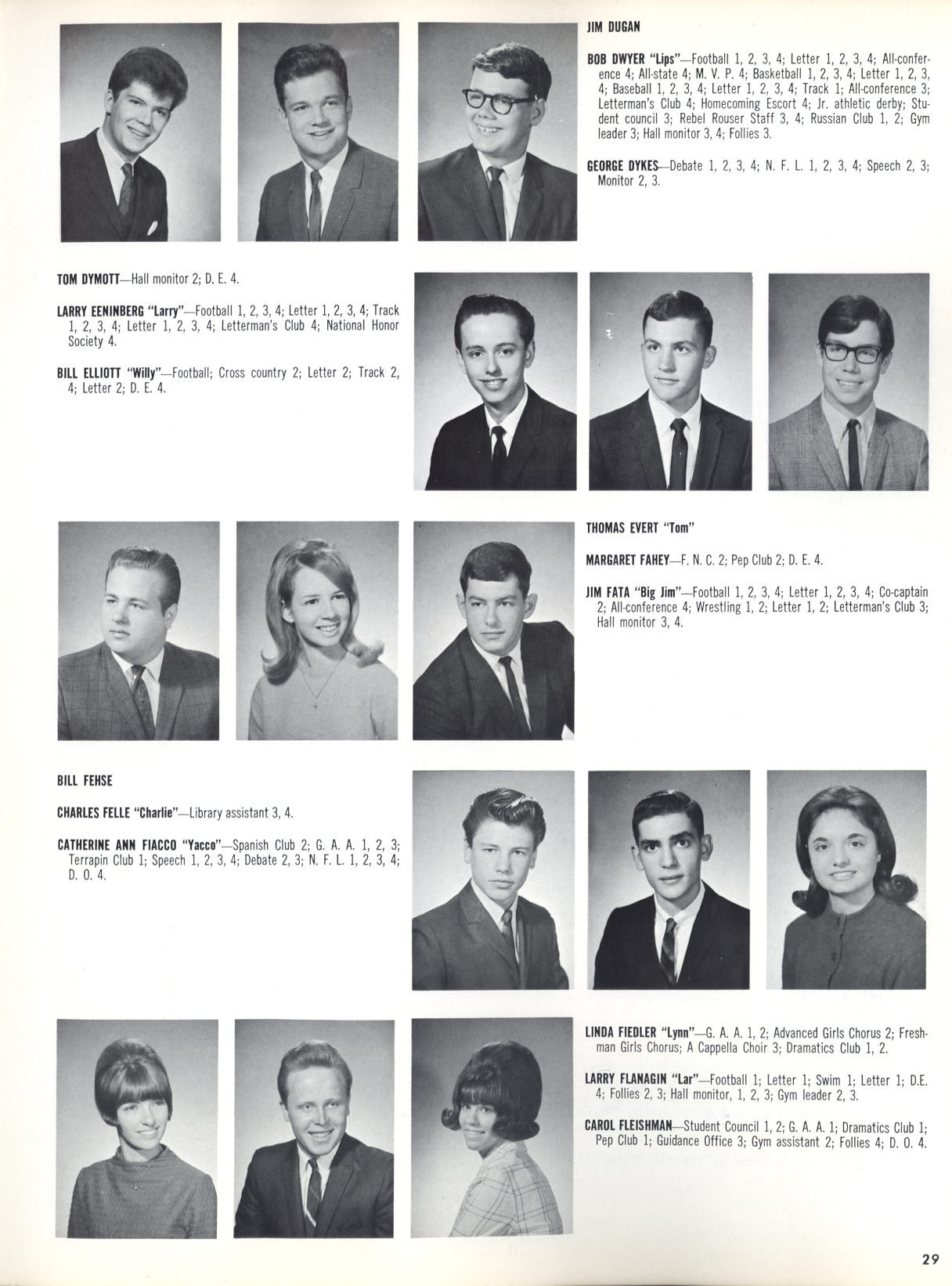 JIM DUGAN

BOB DWYER "Lips"—Football 1, 2, 3, 4; Letter 1, 2, 3, 4; All-conference 4; All-state 4; M. V. P. 4; Basketball 1, 2, 3, 4; Letter 1, 2, 3, 4; Baseball 1, 2, 3, 4; Letter 1, 2, 3, 4; Track 1; All-conference 3; Letterman's Club 4; Homecoming Escort 4; Jr. athletic derby; Student council 3; Rebel Rouser Staff 3, 4; Russian Club 1, 2; Gym leader 3; Hall monitor 3, 4; Follies 3.

GEORGE DYKES—Debate 1, 2, 3, 4; N. F. L. 1, 2, 3, 4; Speech 2, 3; Monitor 2, 3.

TOM DYMOTT—Hall monitor 2; D. E. 4.

LARRY EENINBERG "Larry"—Football 1, 2, 3, 4; Letter 1, 2, 3, 4; Track 1, 2, 3, 4; Letter 1, 2, 3, 4; Letterman's Club 4; National Honor Society 4.

BILL ELLIOTT "Willy"—Football; Cross country 2; Letter 2; Track 2, 4; Letter 2; D. E. 4.

THOMAS EVERT "Tom"

MARGARET FAHEY—F. N. C. 2; Pep Club 2; D. E. 4.

JIM FATA "Big Jim"—Football 1, 2, 3, 4; Letter 1, 2, 3, 4; Co-captain 2; All-conference 4; Wrestling 1, 2; Letter 1, 2; Letterman's Club 3; Hall monitor 3, 4.

BILL FEHSE

CHARLES FELLE "Charlie"—Library assistant 3, 4.

CATHERINE ANN FIACCO "Yacco"—Spanish Club 2; G. A. A. 1, 2, 3; Terrapin Club 1; Speech 1, 2, 3, 4; Debate 2, 3; N. F. L. 1, 2, 3, 4; D. O. 4.

LINDA FIEDLER "Lynn"—G. A. A. 1, 2; Advanced Girls Chorus 2; Freshman Girls Chorus; A Cappella Choir 3; Dramatics Club 1, 2.

LARRY FLANAGIN "Lar"—Football 1; Letter 1; Swim 1; Letter 1; D.E. 4; Follies 2, 3; Hall monitor, 1, 2, 3; Gym leader 2, 3.

CAROL FLEISHMAN—Student Council 1, 2; G. A. A. 1; Dramatics Club 1; Pep Club 1; Guidance Office 3; Gym assistant 2; Follies 4; D. O. 4.

29